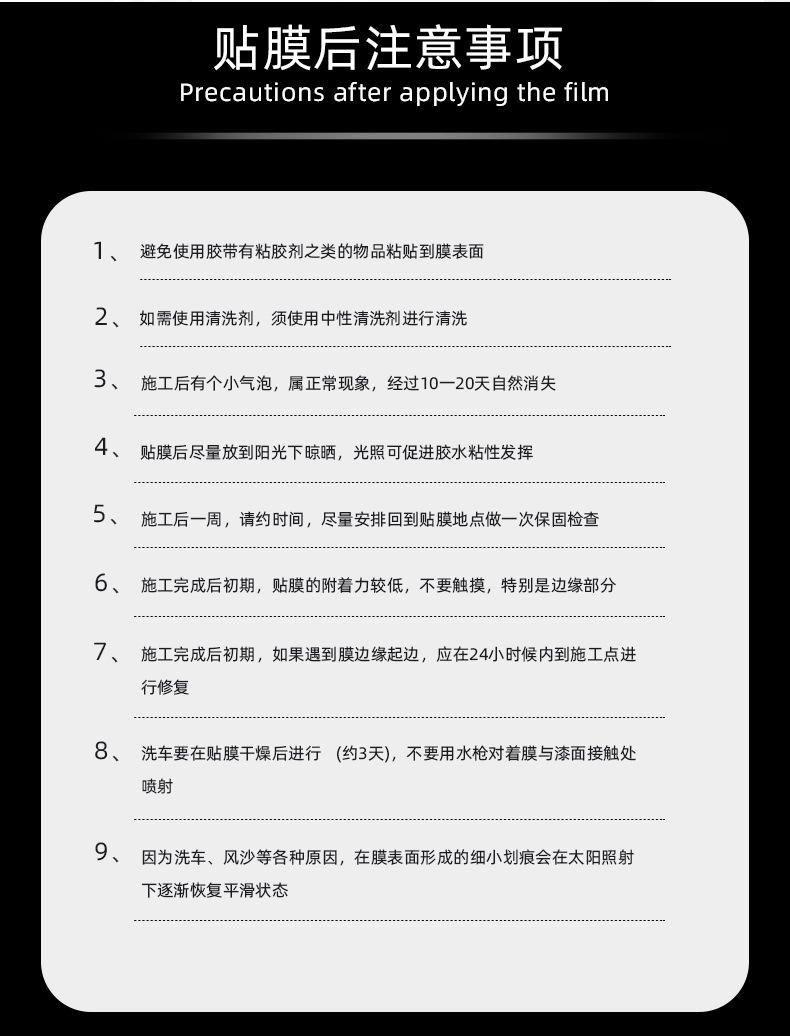 贴膜后注意事项
Precautions after applying the film

1、避免使用胶带有粘胶剂之类的物品粘贴到膜表面

2、如需使用清洗剂，须使用中性清洗剂进行清洗

3、施工后有个小气泡，属正常现象，经过10一20天自然消失

4、贴膜后尽量放到阳光下晾晒，光照可促进胶水粘性发挥

5、施工后一周，请约时间，尽量安排回到贴膜地点做一次保固检查

6、施工完成后初期，贴膜的附着力较低，不要触摸，特别是边缘部分

7、施工完成后初期，如果遇到膜边缘起边，应在24小时候内到施工点进行修复

8、洗车要在贴膜干燥后进行 （约3天），不要用水枪对着膜与漆面接触处喷射

9、因为洗车、风沙等各种原因，在膜表面形成的细小划痕会在太阳照射下逐渐恢复平滑状态